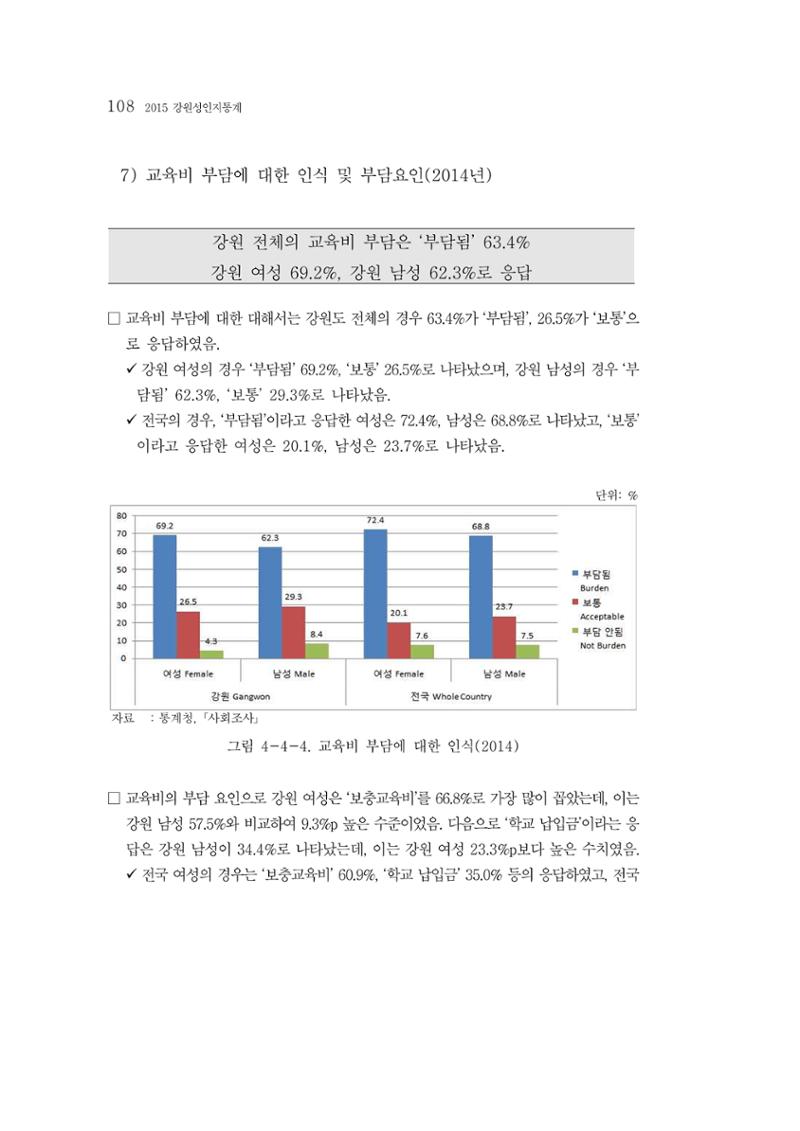 108 2015 강원성인지통계

7) 교육비 부담에 대한 인식 및 부담요인(2014년)

강원 전체의 교육비 부담은 '부담됨' 63.4%
강원 여성 69.2%, 강원 남성 62.3%로 응답

☐ 교육비 부담에 대한 대해서는 강원도 전체의 경우 63.4%가 '부담됨', 26.5%가 '보통'으로 응답하였음.

✓ 강원 여성의 경우 '부담됨' 69.2%, '보통' 26.5%로 나타났으며, 강원 남성의 경우 '부담됨' 62.3%, '보통' 29.3%로 나타났음.

✓ 전국의 경우, '부담됨'이라고 응답한 여성은 72.4%, 남성은 68.8%로 나타났고, '보통'이라고 응답한 여성은 20.1%, 남성은 23.7%로 나타났음.

단위: %

80
70
60
50
40
30
20
10
0

69.2
26.5
4.3
62.3
29.3
8.4
72.4
20.1
7.6
68.8
23.7
7.5

여성 Female
남성 Male
여성 Female
남성 Male
강원 Gangwon
전국 Whole Country

부담됨
Burden
보통
Acceptable
부담 안됨
Not Burden

자료 : 통계청, 「사회조사」

그림 4-4-4. 교육비 부담에 대한 인식(2014)

☐ 교육비의 부담 요인으로 강원 여성은 '보충교육비'를 66.8%로 가장 많이 꼽았는데, 이는 강원 남성 57.5%와 비교하여 9.3%p 높은 수준이었음. 다음으로 '학교 납입금'이라는 응답은 강원 남성이 34.4%로 나타났는데, 이는 강원 여성 23.3%p보다 높은 수치였음.

✓ 전국 여성의 경우는 '보충교육비' 60.9%, '학교 납입금' 35.0% 등의 응답하였고, 전국